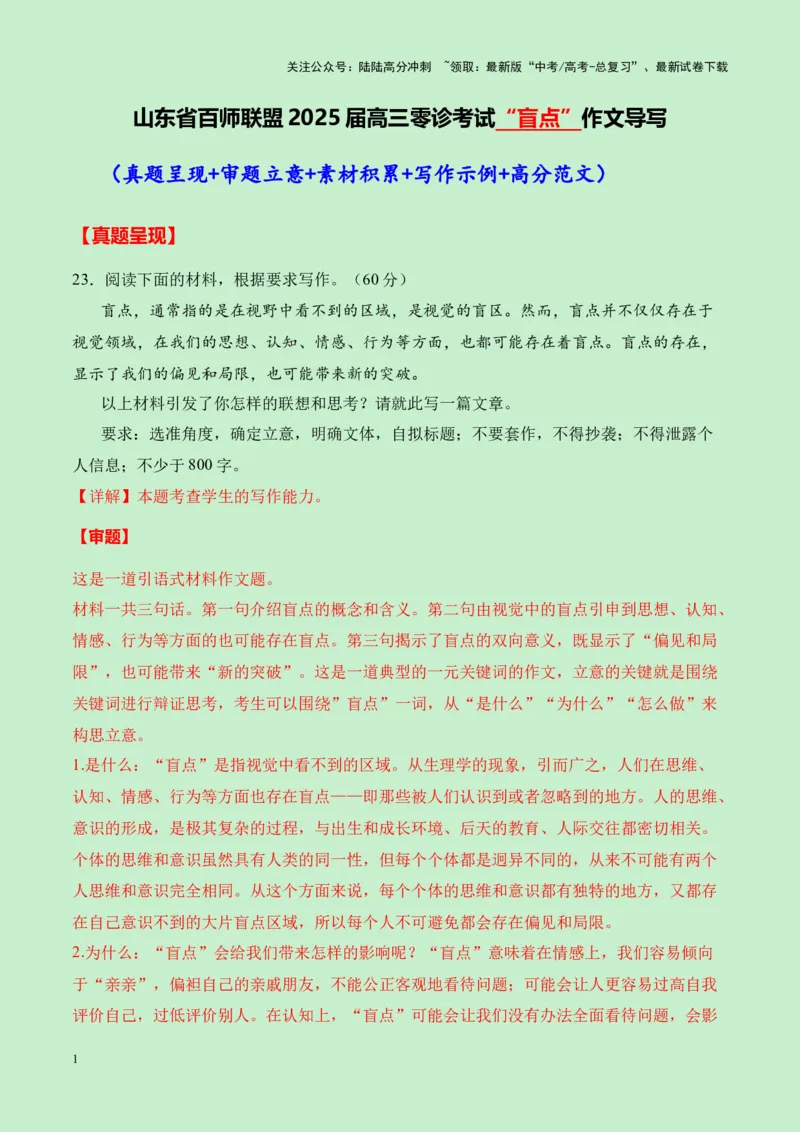 关注公众号：陆陆高分冲刺 ~领取：最新版“中考/高考-总复习”、最新试卷下载

山东省百师联盟2025届高三零诊考试“盲点”作文导写

（真题呈现+审题立意+素材积累+写作示例+高分范文）

【真题呈现】

23．阅读下面的材料，根据要求写作。（60分）

盲点，通常指的是在视野中看不到的区域，是视觉的盲区。然而，盲点并不仅仅存在于视觉领域，在我们的思想、认知、情感、行为等方面，也都可能存在着盲点。盲点的存在，显示了我们的偏见和局限，也可能带来新的突破。

以上材料引发了你怎样的联想和思考？请就此写一篇文章。

要求：选准角度，确定立意，明确文体，自拟标题；不要套作，不得抄袭；不得泄露个人信息；不少于800字。

【详解】本题考查学生的写作能力。

【审题】

这是一道引语式材料作文题。

材料一共三句话。第一句介绍盲点的概念和含义。第二句由视觉中的盲点引申到思想、认知、情感、行为等方面的也可能存在盲点。第三句揭示了盲点的双向意义，既显示了“偏见和局限”，也可能带来“新的突破”。这是一道典型的一元关键词的作文，立意的关键就是围绕关键词进行辩证思考，考生可以围绕”盲点”一词，从“是什么”“为什么”“怎么做”来构思立意。

1.是什么：“盲点”是指视觉中看不到的区域。从生理学的现象，引而广之，人们在思维、认知、情感、行为等方面也存在盲点——即那些被人们认识到或者忽略到的地方。人的思维、意识的形成，是极其复杂的过程，与出生和成长环境、后天的教育、人际交往都密切相关。个体的思维和意识虽然具有人类的同一性，但每个个体都是迥异不同的，从来不可能有两个人思维和意识完全相同。从这个方面来说，每个个体的思维和意识都有独特的地方，又都存在自己意识不到的大片盲点区域，所以每个人不可避免都会存在偏见和局限。

2.为什么：“盲点”会给我们带来怎样的影响呢？“盲点”意味着在情感上，我们容易倾向于“亲亲”，偏袒自己的亲戚朋友，不能公正客观地看待问题；可能会让人更容易过高自我评价自己，过低评价别人。在认知上，“盲点”可能会让我们没有办法全面看待问题，会影

1